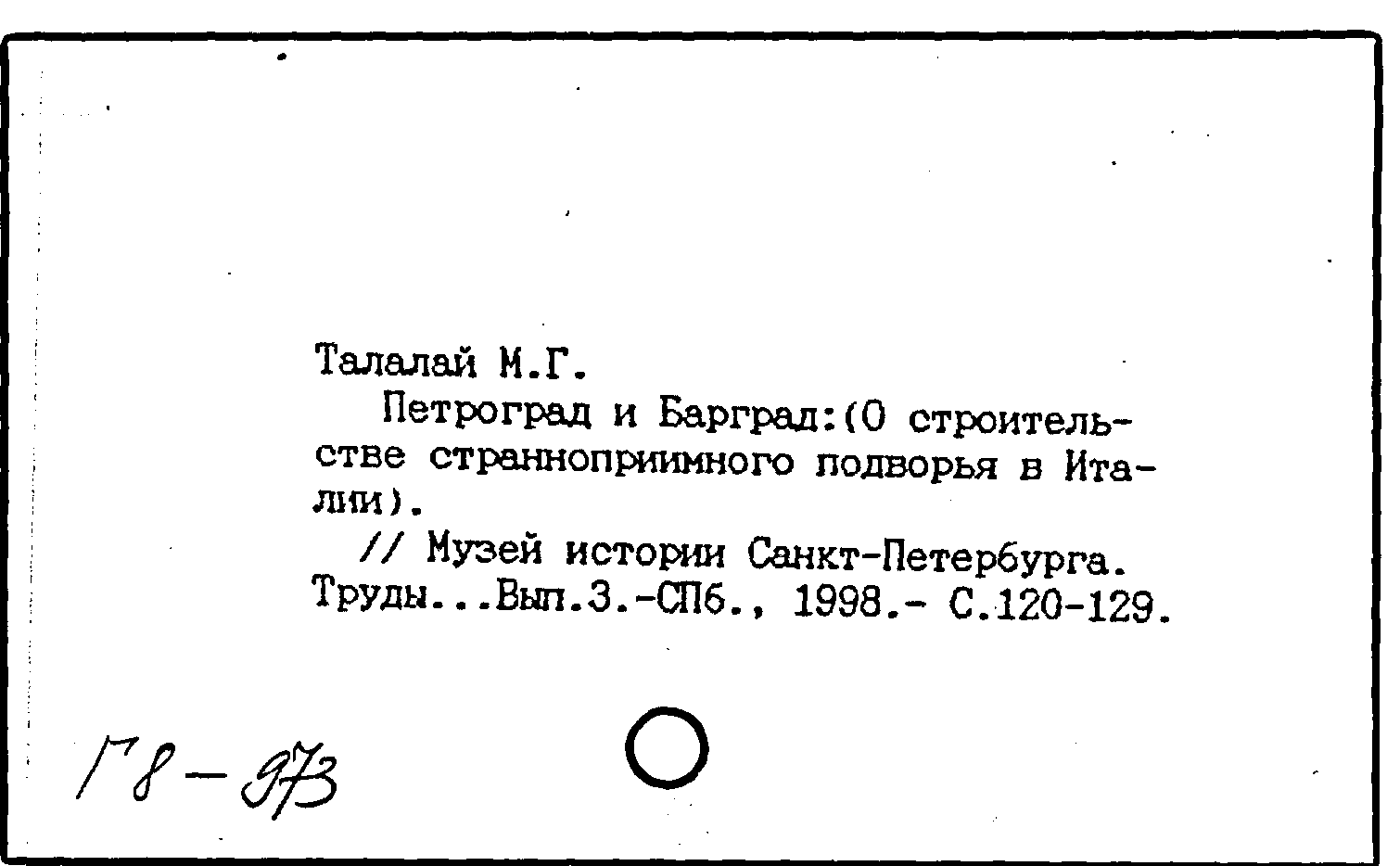 Талалай М.Г.

Петроград и Барград:(О строительстве странноприимного подворья в Италии).

// Музей истории Санкт-Петербурга. Труды...Вып.3.-СПб., 1998.- С.120-129.

Г8-973